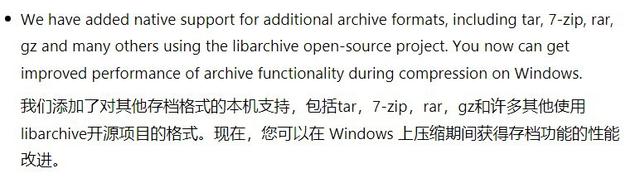 • We have added native support for additional archive formats, including tar, 7-zip, rar, gz and many others using the libarchive open-source project. You now can get improved performance of archive functionality during compression on Windows.

我们添加了对其他存档格式的本机支持，包括tar，7-zip，rar，gz和许多其他使用libarchive开源项目的格式。现在，您可以在 Windows 上压缩期间获得存档功能的性能改进。